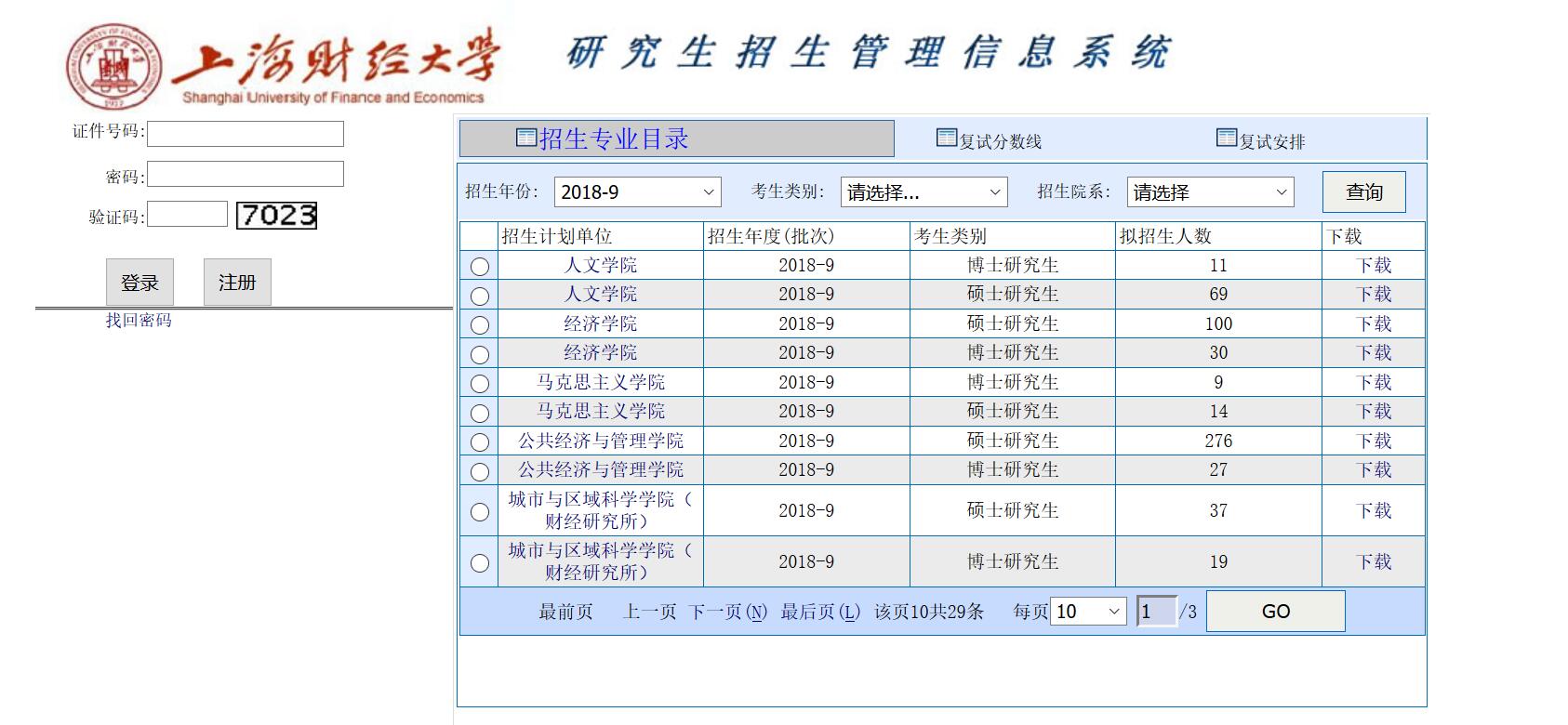 上海财经大学
Shanghai University of Finance and Economics

研究生招生管理信息系统

证件号码:
密码:
验证码: 7023

登录 注册

找回密码

招生专业目录 复试分数线 复试安排

招生年份: 2018-9 考生类别: 请选择... 招生院系: 请选择 查询

| | 招生计划单位 | 招生年度(批次) | 考生类别 | 拟招生人数 | 下载 |
|---|---|---|---|---|---|
| | 人文学院 | 2018-9 | 博士研究生 | 11 | 下载 |
| | 人文学院 | 2018-9 | 硕士研究生 | 69 | 下载 |
| | 经济学院 | 2018-9 | 硕士研究生 | 100 | 下载 |
| | 经济学院 | 2018-9 | 博士研究生 | 30 | 下载 |
| | 马克思主义学院 | 2018-9 | 博士研究生 | 9 | 下载 |
| | 马克思主义学院 | 2018-9 | 硕士研究生 | 14 | 下载 |
| | 公共经济与管理学院 | 2018-9 | 硕士研究生 | 276 | 下载 |
| | 公共经济与管理学院 | 2018-9 | 博士研究生 | 27 | 下载 |
| | 城市与区域科学学院(财经研究所) | 2018-9 | 硕士研究生 | 37 | 下载 |
| | 城市与区域科学学院(财经研究所) | 2018-9 | 博士研究生 | 19 | 下载 |

最前页 上一页 下一页(N) 最后页(L) 该页10共29条 每页 10 1 /3 GO